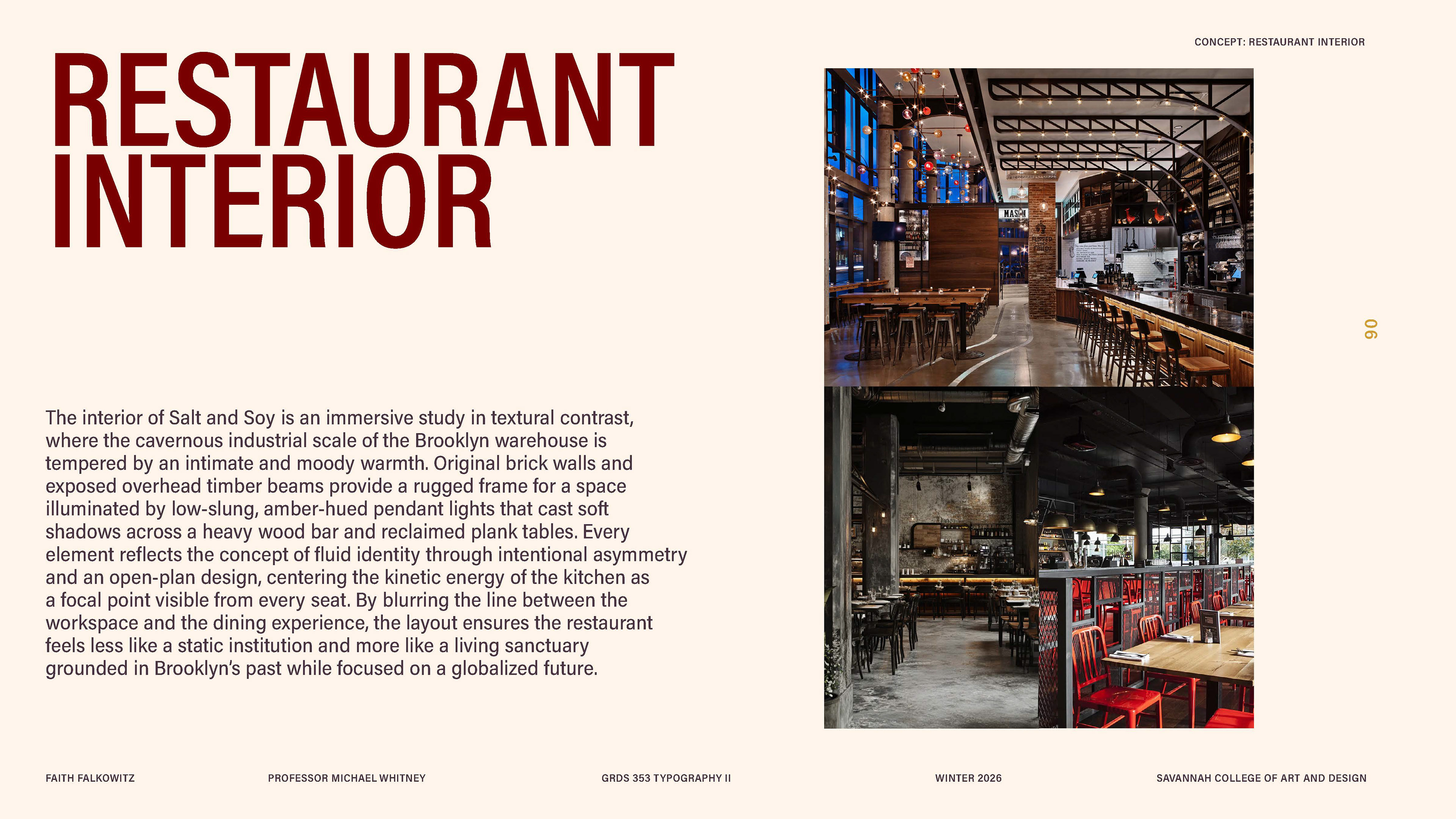 CONCEPT: RESTAURANT INTERIOR

RESTAURANT INTERIOR

The interior of Salt and Soy is an immersive study in textural contrast, where the cavernous industrial scale of the Brooklyn warehouse is tempered by an intimate and moody warmth. Original brick walls and exposed overhead timber beams provide a rugged frame for a space illuminated by low-slung, amber-hued pendant lights that cast soft shadows across a heavy wood bar and reclaimed plank tables. Every element reflects the concept of fluid identity through intentional asymmetry and an open-plan design, centering the kinetic energy of the kitchen as a focal point visible from every seat. By blurring the line between the workspace and the dining experience, the layout ensures the restaurant feels less like a static institution and more like a living sanctuary grounded in Brooklyn's past while focused on a globalized future.

06

FAITH FALKOWITZ

PROFESSOR MICHAEL WHITNEY

GRDS 353 TYPOGRAPHY II

WINTER 2026

SAVANNAH COLLEGE OF ART AND DESIGN